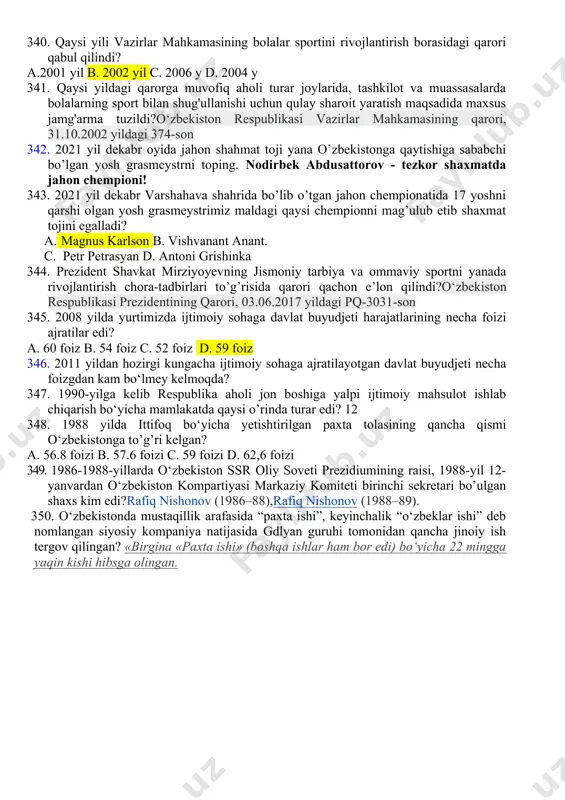 340. Qaysi yili Vazirlar Mahkamasining bolalar sportini rivojlantirish borasidagi qarori qabul qilindi?
A.2001 yil B. 2002 yil C. 2006 y D. 2004 y
341. Qaysi yildagi qarorga muvofiq aholi turar joylarida, tashkilot va muassasalarda bolalarning sport bilan shug'ullanishi uchun qulay sharoit yaratish maqsadida maxsus jamg'arma tuzildi?O'zbekiston Respublikasi Vazirlar Mahkamasining qarori, 31.10.2002 yildagi 374-son
342. 2021 yil dekabr oyida jahon shahmat toji yana O'zbekistonga qaytishiga sababchi bo'lgan yosh grasmeystrni toping. Nodirbek Abdusattorov - tezkor shaxmatda jahon chempioni!
343. 2021 yil dekabr Varshahava shahrida bo'lib o'tgan jahon chempionatida 17 yoshni qarshi olgan yosh grasmeystrimiz maldagi qaysi chempionni mag'ulub etib shaxmat tojini egalladi?
A. Magnus Karlson B. Vishvanant Anant.
C. Petr Petrasyan D. Antoni Grishinka
344. Prezident Shavkat Mirziyoyevning Jismoniy tarbiya va ommaviy sportni yanada rivojlantirish chora-tadbirlari to'g'risida qarori qachon e'lon qilindi?O'zbekiston Respublikasi Prezidentining Qarori, 03.06.2017 yildagi PQ-3031-son
345. 2008 yilda yurtimizda ijtimoiy sohaga davlat buyudjeti harajatlarining necha foizi ajratilar edi?
A. 60 foiz B. 54 foiz C. 52 foiz D. 59 foiz
346. 2011 yildan hozirgi kungacha ijtimoiy sohaga ajratilayotgan davlat buyudjeti necha foizgdan kam bo'lmey kelmoqda?
347. 1990-yilga kelib Respublika aholi jon boshiga yalpi ijtimoiy mahsulot ishlab chiqarish bo'yicha mamlakatda qaysi o'rinda turar edi? 12
348. 1988 yilda Ittifoq bo'yicha yetishtirilgan paxta tolasining qancha qismi O'zbekistonga to'g'ri kelgan?
A. 56.8 foizi B. 57.6 foizi C. 59 foizi D. 62,6 foizi
349. 1986-1988-yillarda O'zbekiston SSR Oliy Soveti Prezidiumining raisi, 1988-yil 12-yanvardan O'zbekiston Kompartiyasi Markaziy Komiteti birinchi sekretari bo'lgan shaxs kim edi?Rafiq Nishonov (1986–88),Rafiq Nishonov (1988–89).
350. O'zbekistonda mustaqillik arafasida "paxta ishi", keyinchalik "o'zbeklar ishi" deb nomlangan siyosiy kompaniya natijasida Gdlyan guruhi tomonidan qancha jinoiy ish tergov qilingan? «Birgina «Paxta ishi» (boshqa ishlar ham bor edi) bo'yicha 22 mingga yaqin kishi hibsga olingan.